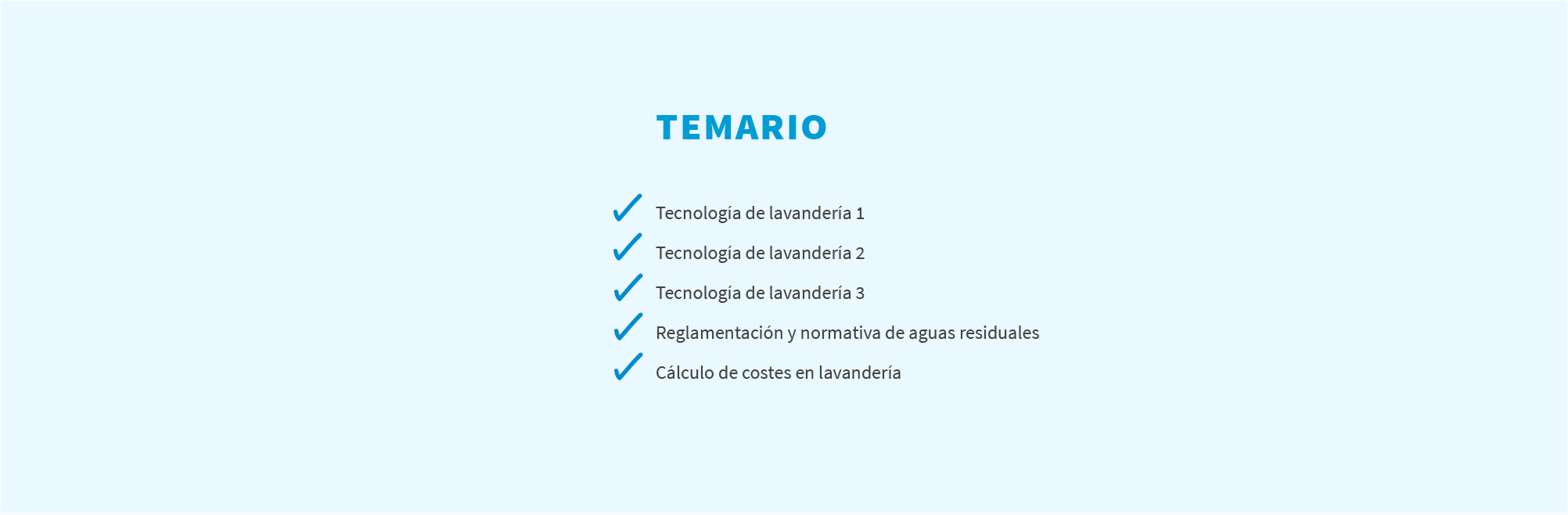 TEMARIO

✓ Tecnología de lavandería 1
✓ Tecnología de lavandería 2
✓ Tecnología de lavandería 3
✓ Reglamentación y normativa de aguas residuales
✓ Cálculo de costes en lavandería